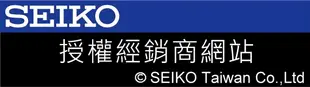 SEIKO

授權經銷商網站

© SEIKO Taiwan Co.,Ltd